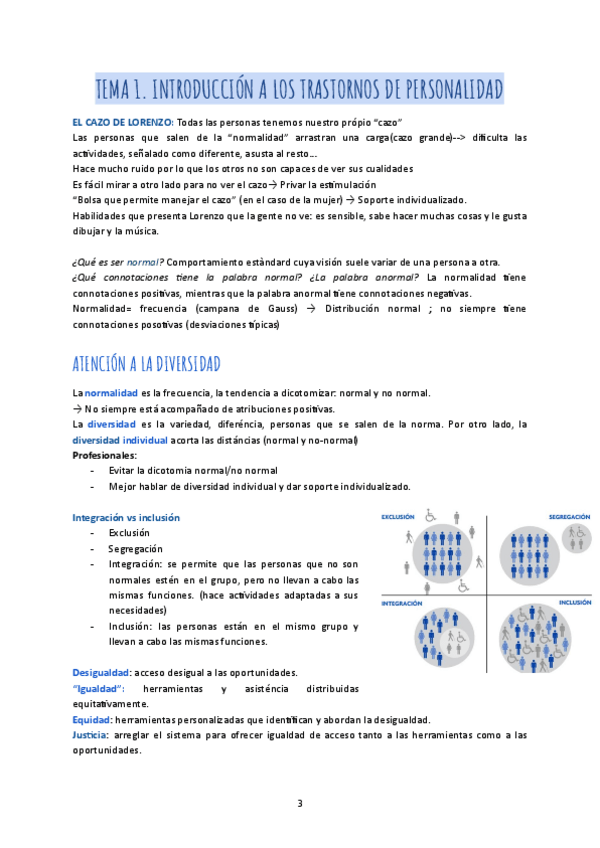 TEMA 1. INTRODUCCIÓN A LOS TRASTORNOS DE PERSONALIDAD

EL CAZO DE LORENZO: Todas las personas tenemos nuestro própio "cazo"
Las personas que salen de la "normalidad" arrastran una carga(cazo grande)--> dificulta las actividades, señalado como diferente, asusta al resto...
Hace mucho ruido por lo que los otros no son capaces de ver sus cualidades
Es fácil mirar a otro lado para no ver el cazo→ Privar la estimulación
"Bolsa que permite manejar el cazo" (en el caso de la mujer) → Soporte individualizado.
Habilidades que presenta Lorenzo que la gente no ve: es sensible, sabe hacer muchas cosas y le gusta dibujar y la música.

¿Qué es ser normal? Comportamiento estàndard cuya visión suele variar de una persona a otra.
¿Qué connotaciones tiene la palabra normal? ¿La palabra anormal? La normalidad tiene connotaciones positivas, mientras que la palabra anormal tiene connotaciones negativas.
Normalidad= frecuencia (campana de Gauss) → Distribución normal ; no siempre tiene connotaciones posotivas (desviaciones típicas)

ATENCIÓN A LA DIVERSIDAD

La normalidad es la frecuencia, la tendencia a dicotomizar: normal y no normal.
→ No siempre está acompañado de atribuciones positivas.
La diversidad es la variedad, diferéncia, personas que se salen de la norma. Por otro lado, la diversidad individual acorta las distáncias (normal y no-normal)
Profesionales:
- Evitar la dicotomia normal/no normal
- Mejor hablar de diversidad individual y dar soporte individualizado.

Integración vs inclusión
- Exclusión
- Segregación
- Integración: se permite que las personas que no son normales estén en el grupo, pero no llevan a cabo las mismas funciones. (hace actividades adaptadas a sus necesidades)
- Inclusión: las personas están en el mismo grupo y llevan a cabo las mismas funciones.

EXCLUSIÓN
SEGREGACIÓN
INTEGRACIÓN
INCLUSIÓN

Desigualdad: acceso desigual a las oportunidades.
"Igualdad": herramientas y asisténcia distribuidas equitativamente.
Equidad: herramientas personalizadas que identifican y abordan la desigualdad.
Justicia: arreglar el sistema para ofrecer igualdad de acceso tanto a las herramientas como a las oportunidades.

3